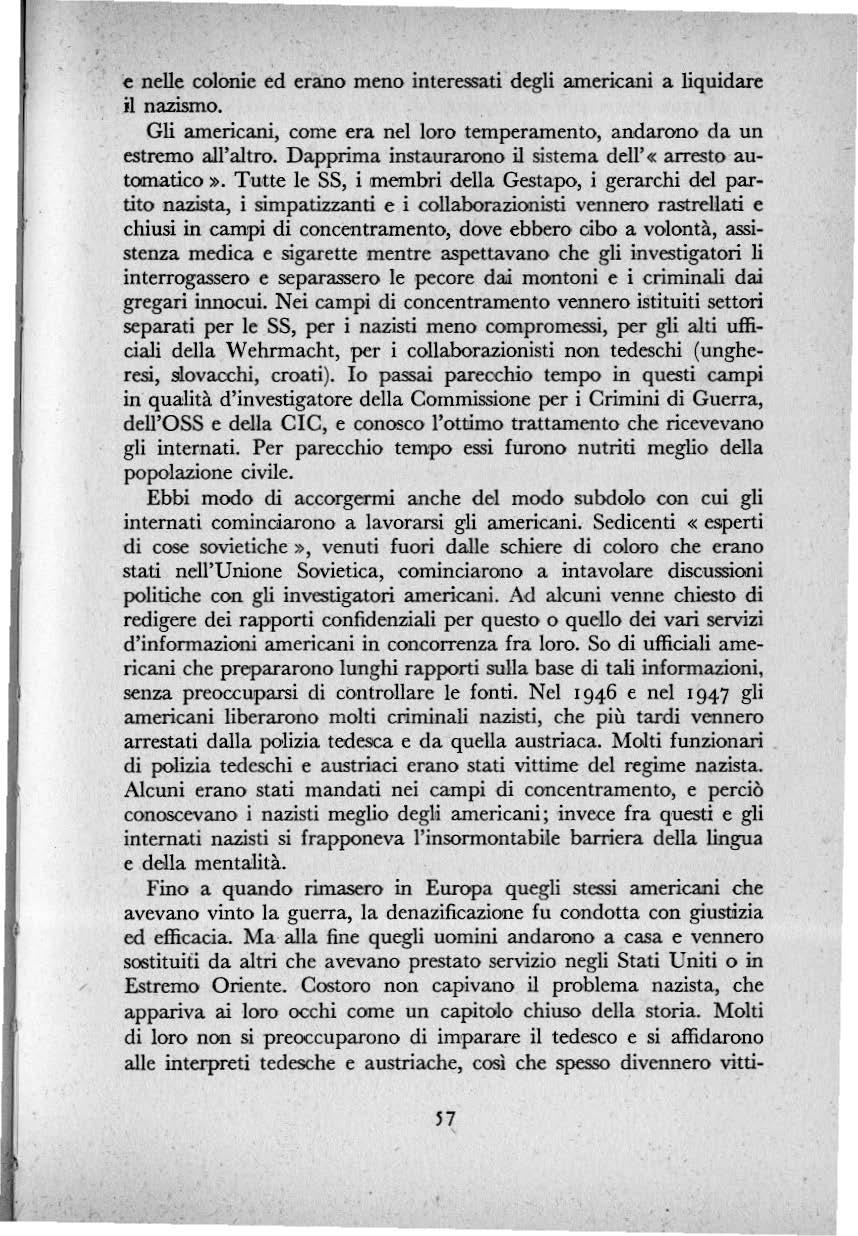 e nelle colonie ed erano meno interessati degli americani a liquidare il nazismo.

Gli americani, come era nel loro temperamento, andarono da un estremo all'altro. Dapprima instaurarono il sistema dell'« arresto automatico ». Tutte le SS, i membri della Gestapo, i gerarchi del partito nazista, i simpatizzanti e i collaborazionisti vennero rastrellati e chiusi in campi di concentramento, dove ebbero cibo a volontà, assistenza medica e sigarette mentre aspettavano che gli investigatori li interrogassero e separassero le pecore dai montoni e i criminali dai gregari innocui. Nei campi di concentramento vennero istituiti settori separati per le SS, per i nazisti meno compromessi, per gli alti ufficiali della Wehrmacht, per i collaborazionisti non tedeschi (ungheresi, slovacchi, croati). Io passai parecchio tempo in questi campi in qualità d'investigatore della Commissione per i Crimini di Guerra, dell'OSS e della CIC, e conosco l'ottimo trattamento che ricevevano gli internati. Per parecchio tempo essi furono nutriti meglio della popolazione civile.

Ebbi modo di accorgermi anche del modo subdolo con cui gli internati cominciarono a lavorarsi gli americani. Sedicenti « esperti di cose sovietiche », venuti fuori dalle schiere di coloro che erano stati nell'Unione Sovietica, cominciarono a intavolare discussioni politiche con gli investigatori americani. Ad alcuni venne chiesto di redigere dei rapporti confidenziali per questo o quello dei vari servizi d'informazioni americani in concorrenza fra loro. So di ufficiali americani che prepararono lunghi rapporti sulla base di tali informazioni, senza preoccuparsi di controllare le fonti. Nel 1946 e nel 1947 gli americani liberarono molti criminali nazisti, che più tardi vennero arrestati dalla polizia tedesca e da quella austriaca. Molti funzionari di polizia tedeschi e austriaci erano stati vittime del regime nazista. Alcuni erano stati mandati nei campi di concentramento, e perciò conoscevano i nazisti meglio degli americani; invece fra questi e gli internati nazisti si frapponeva l'insormontabile barriera della lingua e della mentalità.

Fino a quando rimasero in Europa quegli stessi americani che avevano vinto la guerra, la denazificazione fu condotta con giustizia ed efficacia. Ma alla fine quegli uomini andarono a casa e vennero sostituiti da altri che avevano prestato servizio negli Stati Uniti o in Estremo Oriente. Costoro non capivano il problema nazista, che appariva ai loro occhi come un capitolo chiuso della storia. Molti di loro non si preoccuparono di imparare il tedesco e si affidarono alle interpreti tedesche e austriache, così che spesso divennero vitti-

57